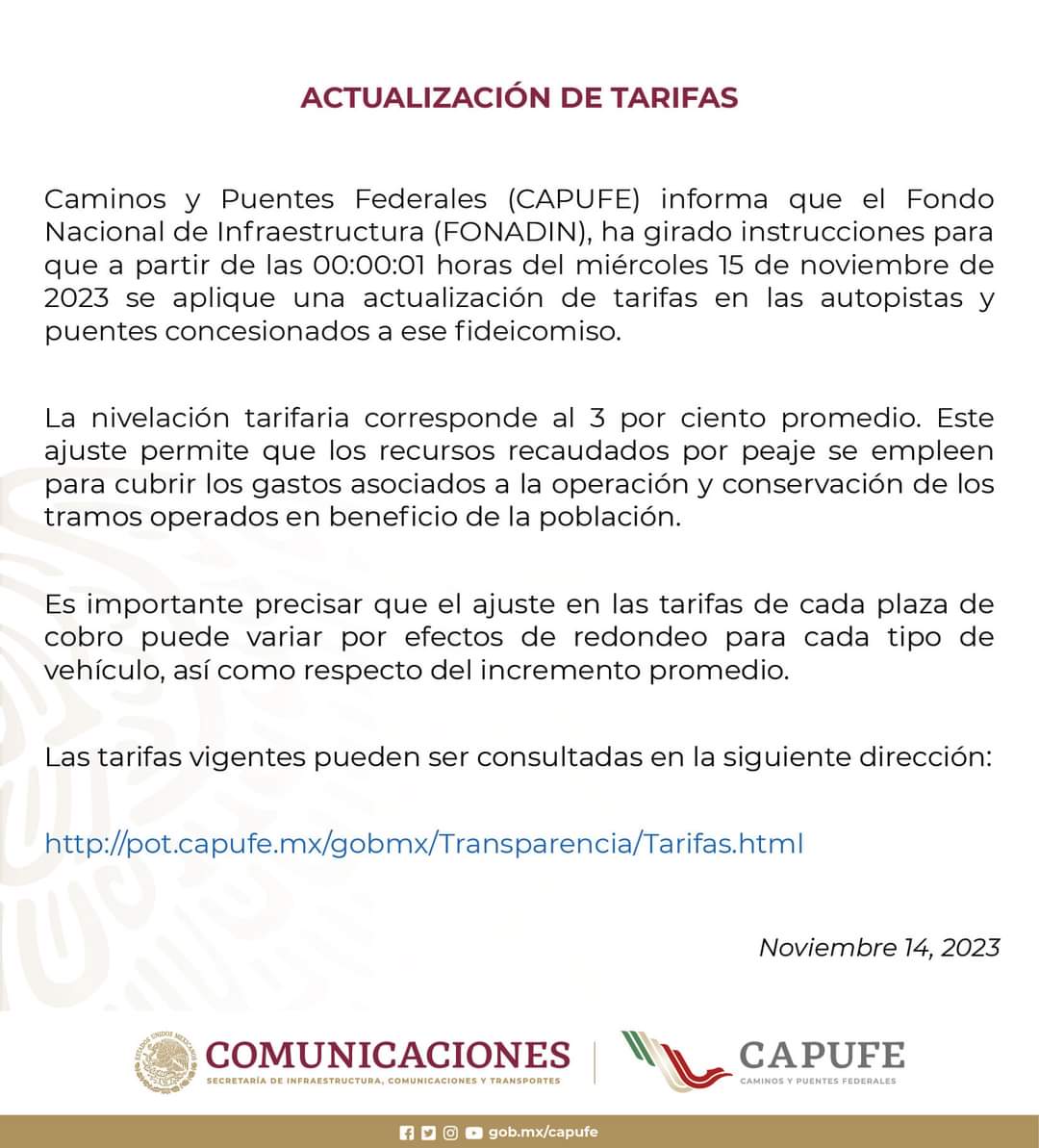 ACTUALIZACIÓN DE TARIFAS

Caminos y Puentes Federales (CAPUFE) informa que el Fondo Nacional de Infraestructura (FONADIN), ha girado instrucciones para que a partir de las 00:00:01 horas del miércoles 15 de noviembre de 2023 se aplique una actualización de tarifas en las autopistas y puentes concesionados a ese fideicomiso.

La nivelación tarifaria corresponde al 3 por ciento promedio. Este ajuste permite que los recursos recaudados por peaje se empleen para cubrir los gastos asociados a la operación y conservación de los tramos operados en beneficio de la población.

Es importante precisar que el ajuste en las tarifas de cada plaza de cobro puede variar por efectos de redondeo para cada tipo de vehículo, así como respecto del incremento promedio.

Las tarifas vigentes pueden ser consultadas en la siguiente dirección:

http://pot.capufe.mx/gobmx/Transparencia/Tarifas.html

Noviembre 14, 2023

ESTADOS UNIDOS MEXICANOS
COMUNICACIONES
SECRETARÍA DE INFRAESTRUCTURA, COMUNICACIONES Y TRANSPORTES

CAPUFE
CAMINOS Y PUENTES FEDERALES

gob.mx/capufe